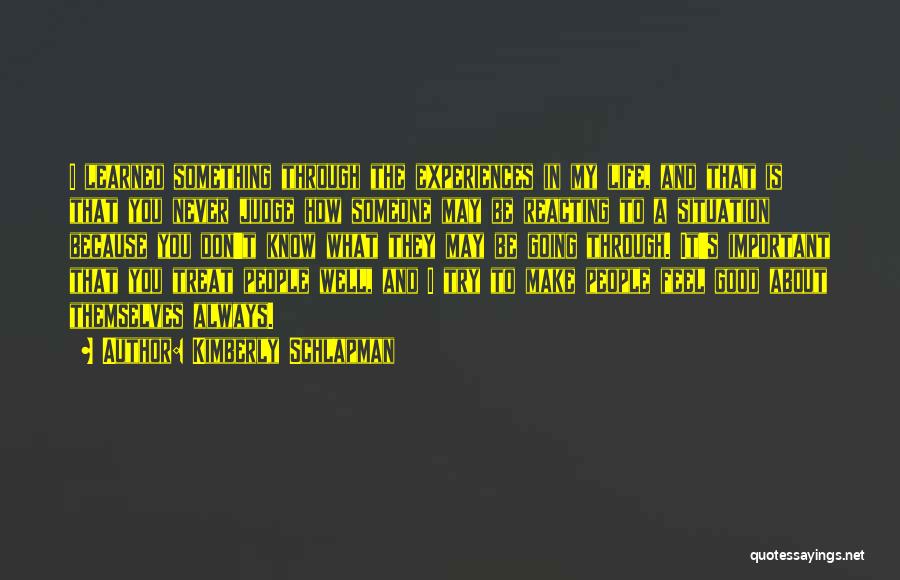 I LEARNED SOMETHING THROUGH THE EXPERIENCES IN MY LIFE, AND THAT IS THAT YOU NEVER JUDGE HOW SOMEONE MAY BE REACTING TO A SITUATION BECAUSE YOU DON'T KNOW WHAT THEY MAY BE GOING THROUGH. IT'S IMPORTANT THAT YOU TREAT PEOPLE WELL, AND I TRY TO MAKE PEOPLE FEEL GOOD ABOUT THEMSELVES ALWAYS.

AUTHOR: KIMBERLY SCHLAPMAN

quotessayings.net